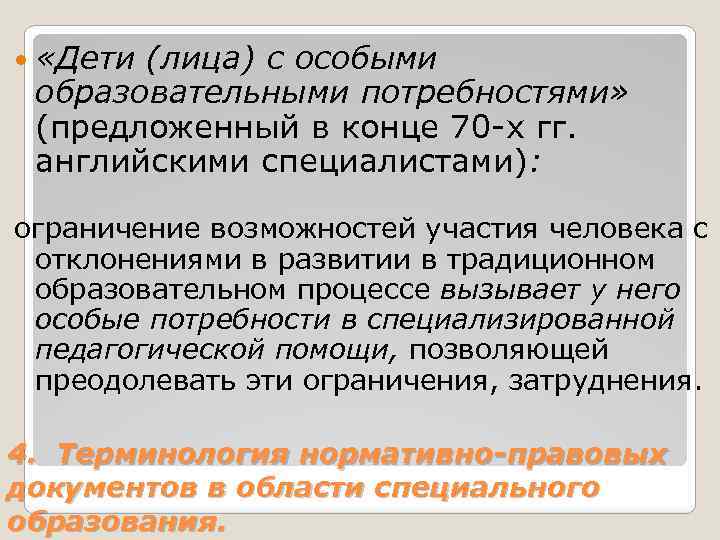 «Дети (лица) с особыми образовательными потребностями» (предложенный в конце 70-х гг. английскими специалистами):

ограничение возможностей участия человека с отклонениями в развитии в традиционном образовательном процессе вызывает у него особые потребности в специализированной педагогической помощи, позволяющей преодолевать эти ограничения, затруднения.

4. Терминология нормативно-правовых документов в области специального образования.